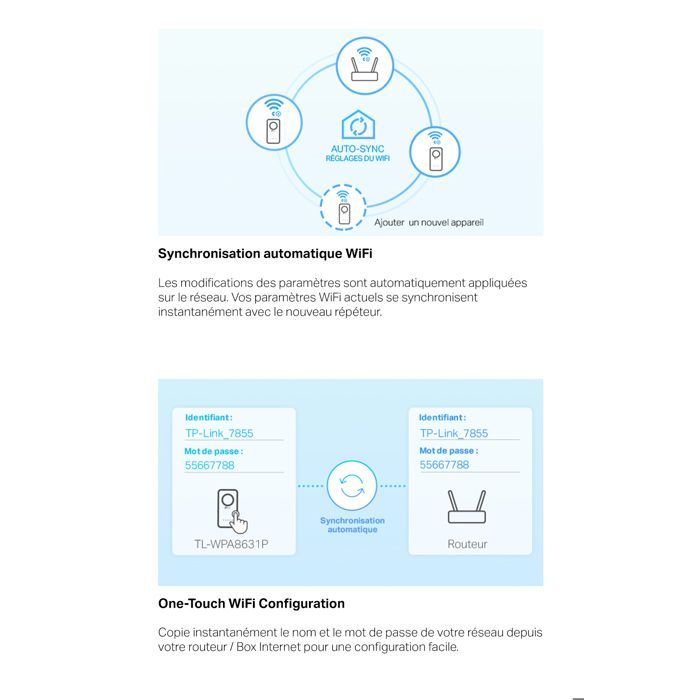 AUTO-SYNC
RÉGLAGES DU WIFI

Ajouter un nouvel appareil

Synchronisation automatique WiFi

Les modifications des paramètres sont automatiquement appliquées sur le réseau. Vos paramètres WiFi actuels se synchronisent instantanément avec le nouveau répéteur.

Identifiant :
TP-Link_7855
Mot de passe :
55667788

TL-WPA8631P

Synchronisation automatique

Identifiant :
TP-Link_7855
Mot de passe :
55667788

Routeur

One-Touch WiFi Configuration

Copie instantanément le nom et le mot de passe de votre réseau depuis votre routeur / Box Internet pour une configuration facile.